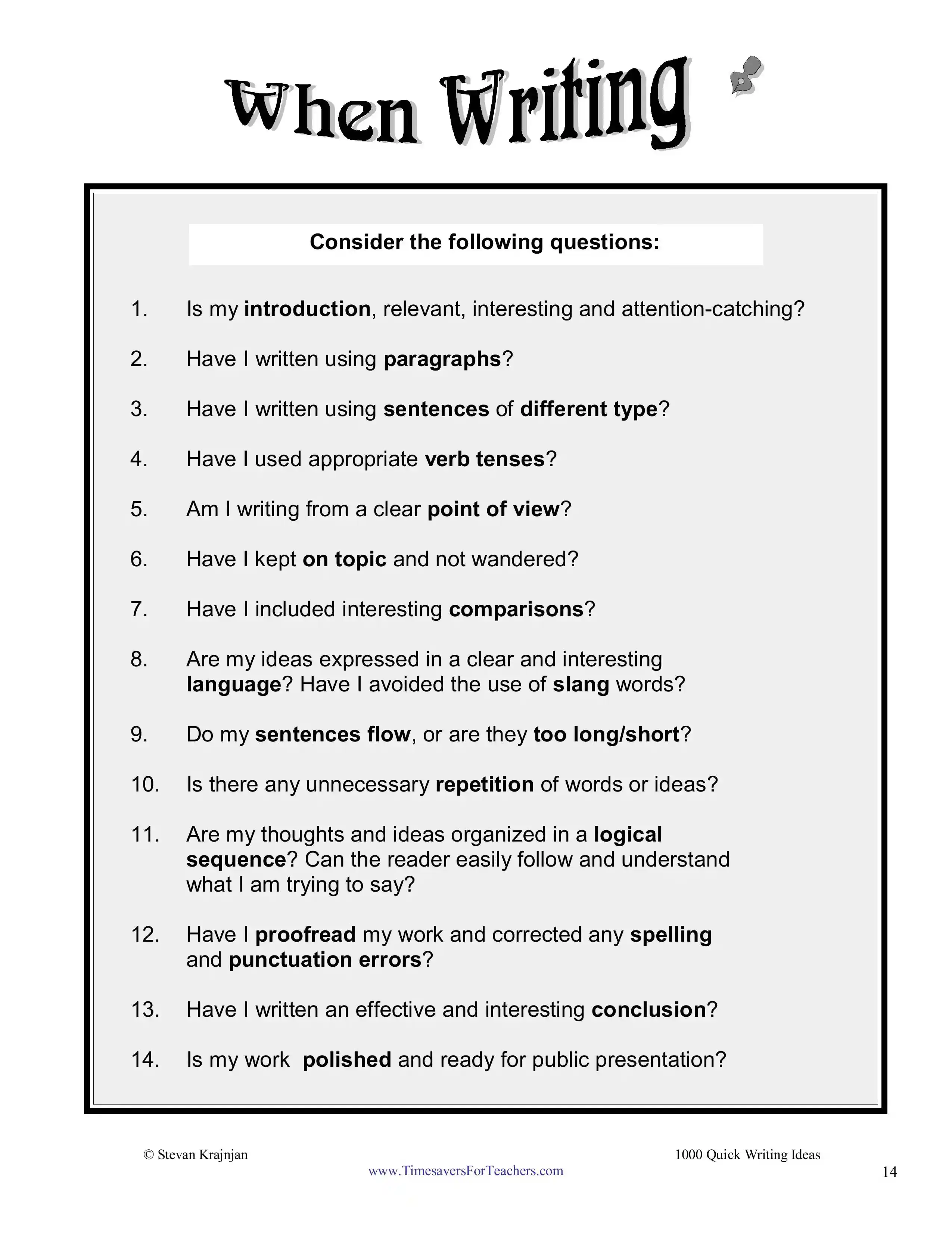 When Writing

Consider the following questions:

1. Is my introduction, relevant, interesting and attention-catching?

2. Have I written using paragraphs?

3. Have I written using sentences of different type?

4. Have I used appropriate verb tenses?

5. Am I writing from a clear point of view?

6. Have I kept on topic and not wandered?

7. Have I included interesting comparisons?

8. Are my ideas expressed in a clear and interesting language? Have I avoided the use of slang words?

9. Do my sentences flow, or are they too long/short?

10. Is there any unnecessary repetition of words or ideas?

11. Are my thoughts and ideas organized in a logical sequence? Can the reader easily follow and understand what I am trying to say?

12. Have I proofread my work and corrected any spelling and punctuation errors?

13. Have I written an effective and interesting conclusion?

14. Is my work polished and ready for public presentation?

© Stevan Krajnjan
1000 Quick Writing Ideas
www.TimesaversForTeachers.com
14